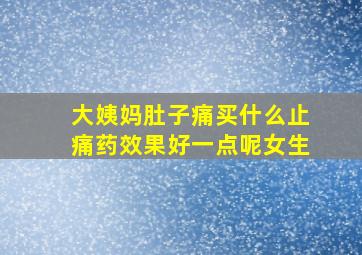 大姨妈肚子痛买什么止痛药效果好一点呢女生